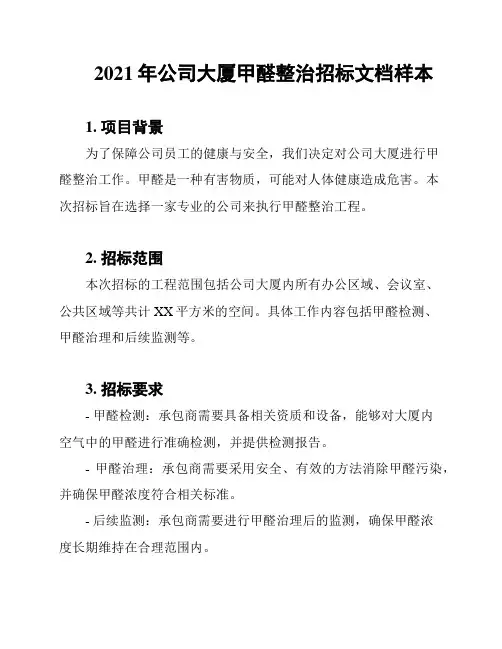 2021 年公司大厦甲醛整治招标文档样本

1. 项目背景

为了保障公司员工的健康与安全，我们决定对公司大厦进行甲醛整治工作。甲醛是一种有害物质，可能对人体健康造成危害。本次招标旨在选择一家专业的公司来执行甲醛整治工程。

2. 招标范围

本次招标的工程范围包括公司大厦内所有办公区域、会议室、公共区域等共计 XX 平方米的空间。具体工作内容包括甲醛检测、甲醛治理和后续监测等。

3. 招标要求

- 甲醛检测：承包商需要具备相关资质和设备，能够对大厦内空气中的甲醛进行准确检测，并提供检测报告。

- 甲醛治理：承包商需要采用安全、有效的方法消除甲醛污染，并确保甲醛浓度符合相关标准。

- 后续监测：承包商需要进行甲醛治理后的监测，确保甲醛浓度长期维持在合理范围内。